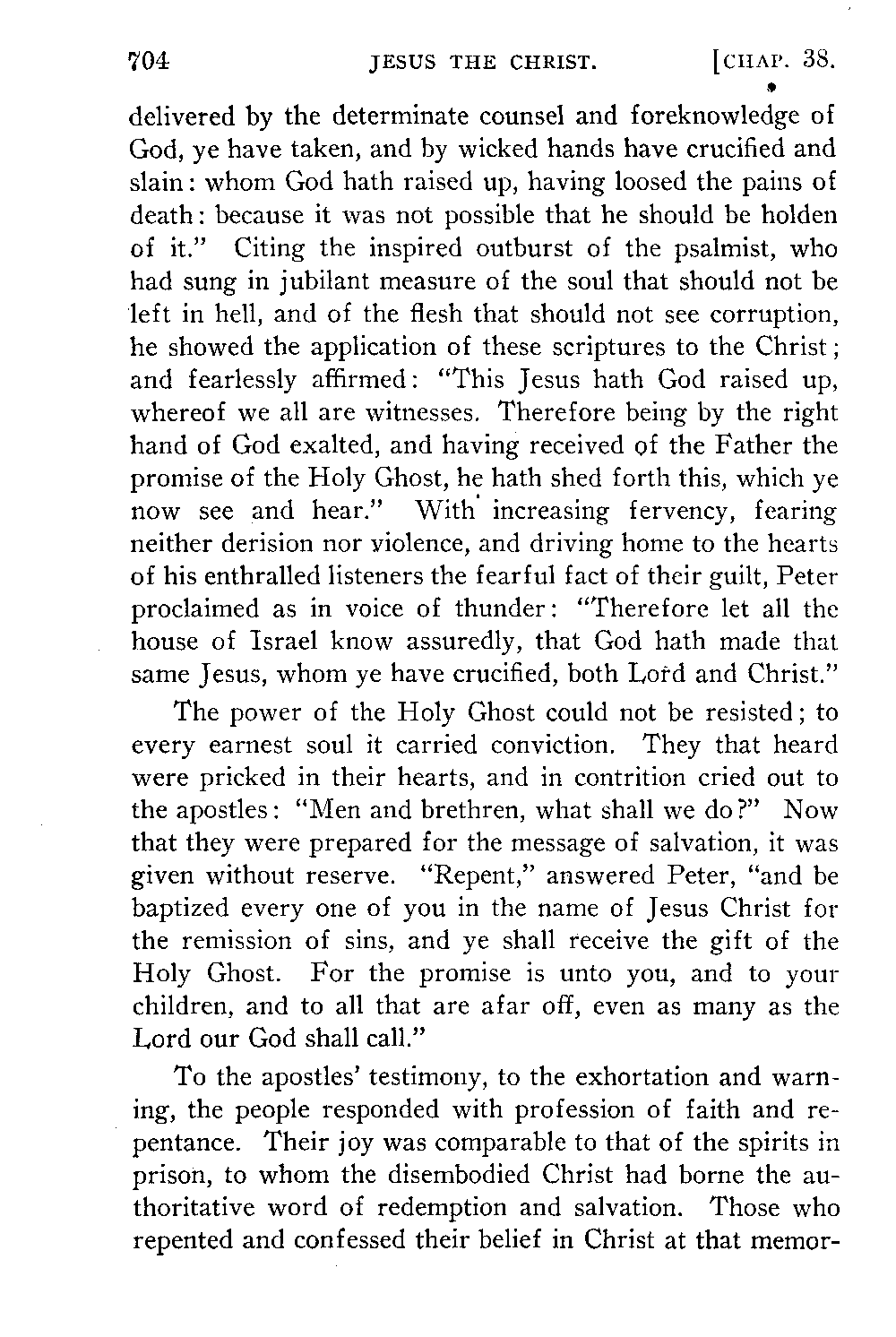 704 JESUS THE CHRIST. [CHAP. 38.

delivered by the determinate counsel and foreknowledge of God, ye have taken, and by wicked hands have crucified and slain: whom God hath raised up, having loosed the pains of death: because it was not possible that he should be holden of it." Citing the inspired outburst of the psalmist, who had sung in jubilant measure of the soul that should not be left in hell, and of the flesh that should not see corruption, he showed the application of these scriptures to the Christ; and fearlessly affirmed: "This Jesus hath God raised up, whereof we all are witnesses. Therefore being by the right hand of God exalted, and having received of the Father the promise of the Holy Ghost, he hath shed forth this, which ye now see and hear." With increasing fervency, fearing neither derision nor violence, and driving home to the hearts of his enthralled listeners the fearful fact of their guilt, Peter proclaimed as in voice of thunder: "Therefore let all the house of Israel know assuredly, that God hath made that same Jesus, whom ye have crucified, both Lord and Christ."

The power of the Holy Ghost could not be resisted; to every earnest soul it carried conviction. They that heard were pricked in their hearts, and in contrition cried out to the apostles: "Men and brethren, what shall we do?" Now that they were prepared for the message of salvation, it was given without reserve. "Repent," answered Peter, "and be baptized every one of you in the name of Jesus Christ for the remission of sins, and ye shall receive the gift of the Holy Ghost. For the promise is unto you, and to your children, and to all that are afar off, even as many as the Lord our God shall call."

To the apostles' testimony, to the exhortation and warning, the people responded with profession of faith and repentance. Their joy was comparable to that of the spirits in prison, to whom the disembodied Christ had borne the authoritative word of redemption and salvation. Those who repented and confessed their belief in Christ at that memor-